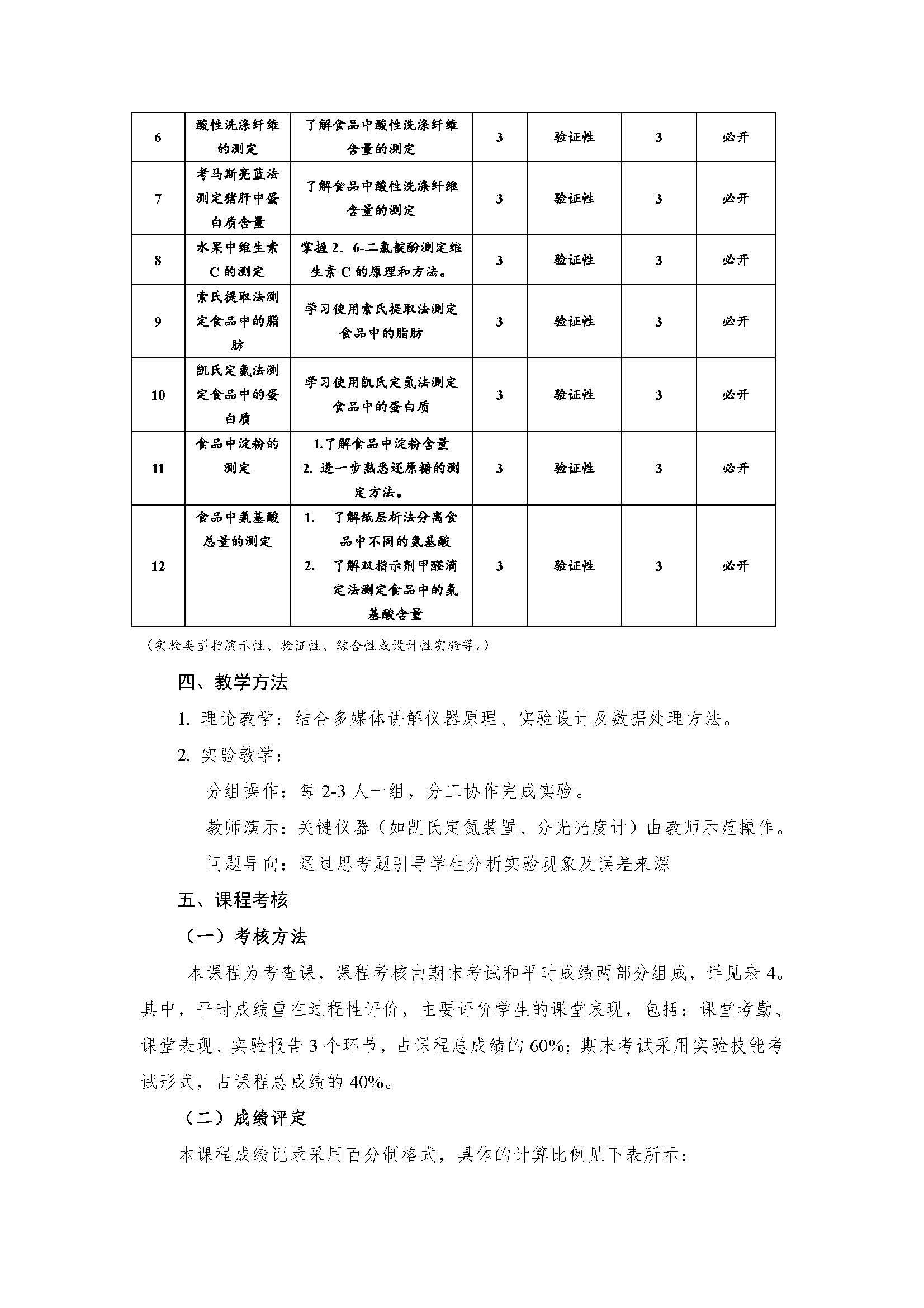 | 6 | 酸性洗涤纤维的测定 | 了解食品中酸性洗涤纤维含量的测定 | 3 | 验证性 | 3 | 必开 |
|---|---|---|---|---|---|---|
| 7 | 考马斯亮蓝法测定猪肝中蛋白质含量 | 了解食品中酸性洗涤纤维含量的测定 | 3 | 验证性 | 3 | 必开 |
| 8 | 水果中维生素C的测定 | 掌握2．6-二氯靛酚测定维生素C的原理和方法。 | 3 | 验证性 | 3 | 必开 |
| 9 | 索氏提取法测定食品中的脂肪 | 学习使用索氏提取法测定食品中的脂肪 | 3 | 验证性 | 3 | 必开 |
| 10 | 凯氏定氮法测定食品中的蛋白质 | 学习使用凯氏定氮法测定食品中的蛋白质 | 3 | 验证性 | 3 | 必开 |
| 11 | 食品中淀粉的测定 | 1.了解食品中淀粉含量 2. 进一步熟悉还原糖的测定方法。 | 3 | 验证性 | 3 | 必开 |
| 12 | 食品中氨基酸总量的测定 | 1. 了解纸层析法分离食品中不同的氨基酸 2. 了解双指示剂甲醛滴定法测定食品中的氨基酸含量 | 3 | 验证性 | 3 | 必开 |

（实验类型指演示性、验证性、综合性或设计性实验等。）

四、教学方法

1. 理论教学：结合多媒体讲解仪器原理、实验设计及数据处理方法。

2. 实验教学：

分组操作：每2-3人一组，分工协作完成实验。

教师演示：关键仪器（如凯氏定氮装置、分光光度计）由教师示范操作。

问题导向：通过思考题引导学生分析实验现象及误差来源

五、课程考核

（一）考核方法

本课程为考查课，课程考核由期末考试和平时成绩两部分组成，详见表4。其中，平时成绩重在过程性评价，主要评价学生的课堂表现，包括：课堂考勤、课堂表现、实验报告3个环节，占课程总成绩的60%；期末考试采用实验技能考试形式，占课程总成绩的40%。

（二）成绩评定

本课程成绩记录采用百分制格式，具体的计算比例见下表所示：